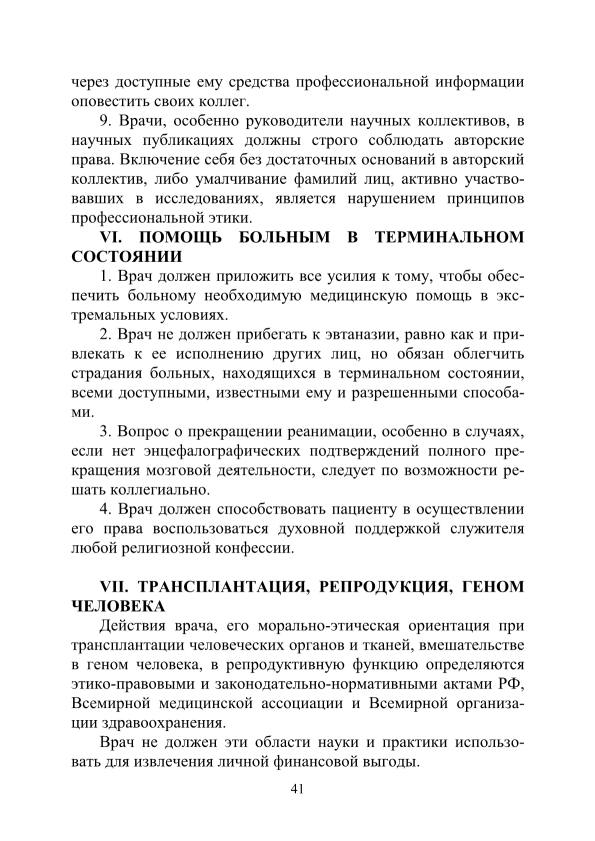 через доступные ему средства профессиональной информации оповестить своих коллег.

9. Врачи, особенно руководители научных коллективов, в научных публикациях должны строго соблюдать авторские права. Включение себя без достаточных оснований в авторский коллектив, либо умалчивание фамилий лиц, активно участвовавших в исследованиях, является нарушением принципов профессиональной этики.

VI. ПОМОЩЬ БОЛЬНЫМ В ТЕРМИНАЛЬНОМ СОСТОЯНИИ

1. Врач должен приложить все усилия к тому, чтобы обеспечить больному необходимую медицинскую помощь в экстремальных условиях.

2. Врач не должен прибегать к эвтаназии, равно как и привлекать к ее исполнению других лиц, но обязан облегчить страдания больных, находящихся в терминальном состоянии, всеми доступными, известными ему и разрешенными способами.

3. Вопрос о прекращении реанимации, особенно в случаях, если нет энцефалографических подтверждений полного прекращения мозговой деятельности, следует по возможности решать коллегиально.

4. Врач должен способствовать пациенту в осуществлении его права воспользоваться духовной поддержкой служителя любой религиозной конфессии.

VII. ТРАНСПЛАНТАЦИЯ, РЕПРОДУКЦИЯ, ГЕНОМ ЧЕЛОВЕКА

Действия врача, его морально-этическая ориентация при трансплантации человеческих органов и тканей, вмешательстве в геном человека, в репродуктивную функцию определяются этико-правовыми и законодательно-нормативными актами РФ, Всемирной медицинской ассоциации и Всемирной организации здравоохранения.

Врач не должен эти области науки и практики использовать для извлечения личной финансовой выгоды.

41